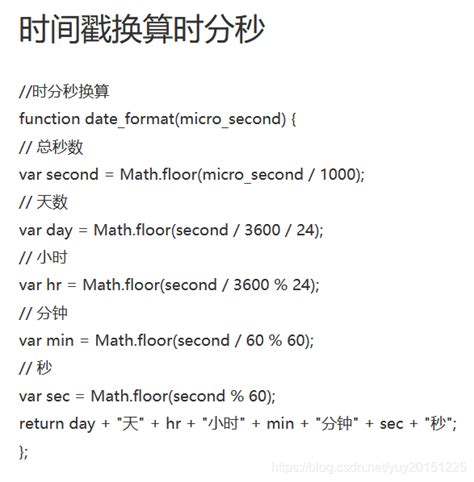 时间戳换算时分秒

//时分秒换算
function date_format(micro_second) {
// 总秒数
var second = Math.floor(micro_second / 1000);
// 天数
var day = Math.floor(second / 3600 / 24);
// 小时
var hr = Math.floor(second / 3600 % 24);
// 分钟
var min = Math.floor(second / 60 % 60);
// 秒
var sec = Math.floor(second % 60);
return day + "天" + hr + "小时" + min + "分钟" + sec + "秒";
};

https://blog.csdn.net/yuy20151225